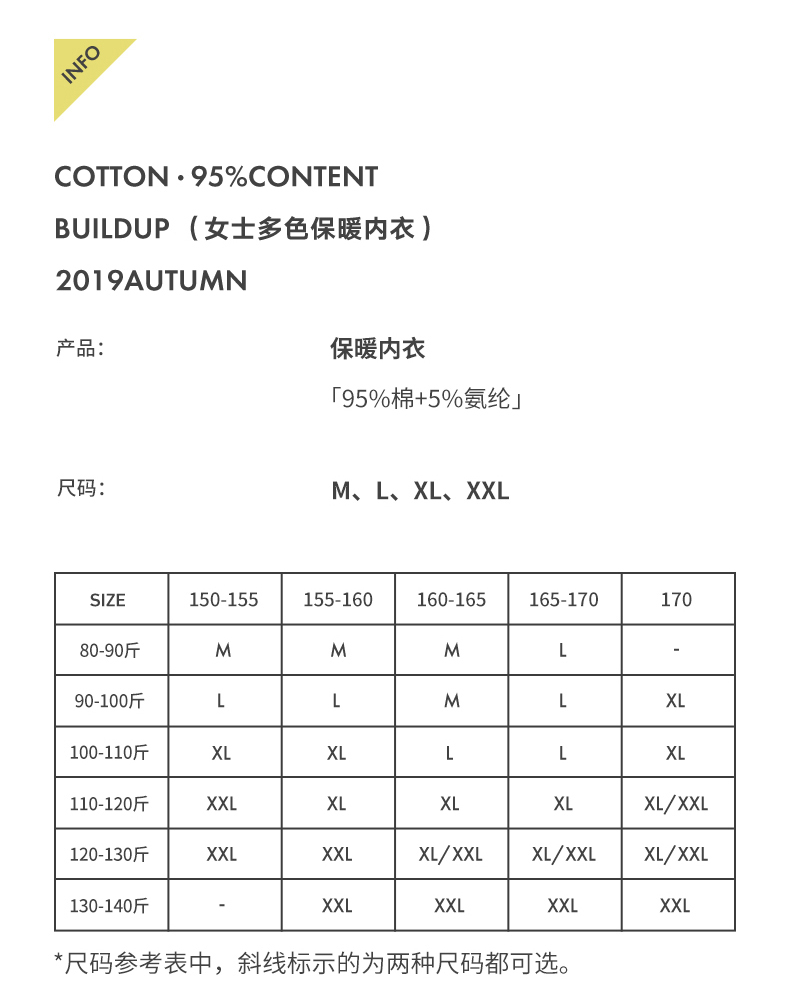 INFO

COTTON · 95%CONTENT
BUILDUP （女士多色保暖内衣）
2019AUTUMN

产品： 保暖内衣
「95%棉+5%氨纶」

尺码： M、L、XL、XXL

| SIZE | 150-155 | 155-160 | 160-165 | 165-170 | 170 |
|---|---|---|---|---|---|
| 80-90斤 | M | M | M | L | - |
| 90-100斤 | L | L | M | L | XL |
| 100-110斤 | XL | XL | L | L | XL |
| 110-120斤 | XXL | XL | XL | XL | XL/XXL |
| 120-130斤 | XXL | XXL | XL/XXL | XL/XXL | XL/XXL |
| 130-140斤 | - | XXL | XXL | XXL | XXL |

*尺码参考表中，斜线标示的为两种尺码都可选。